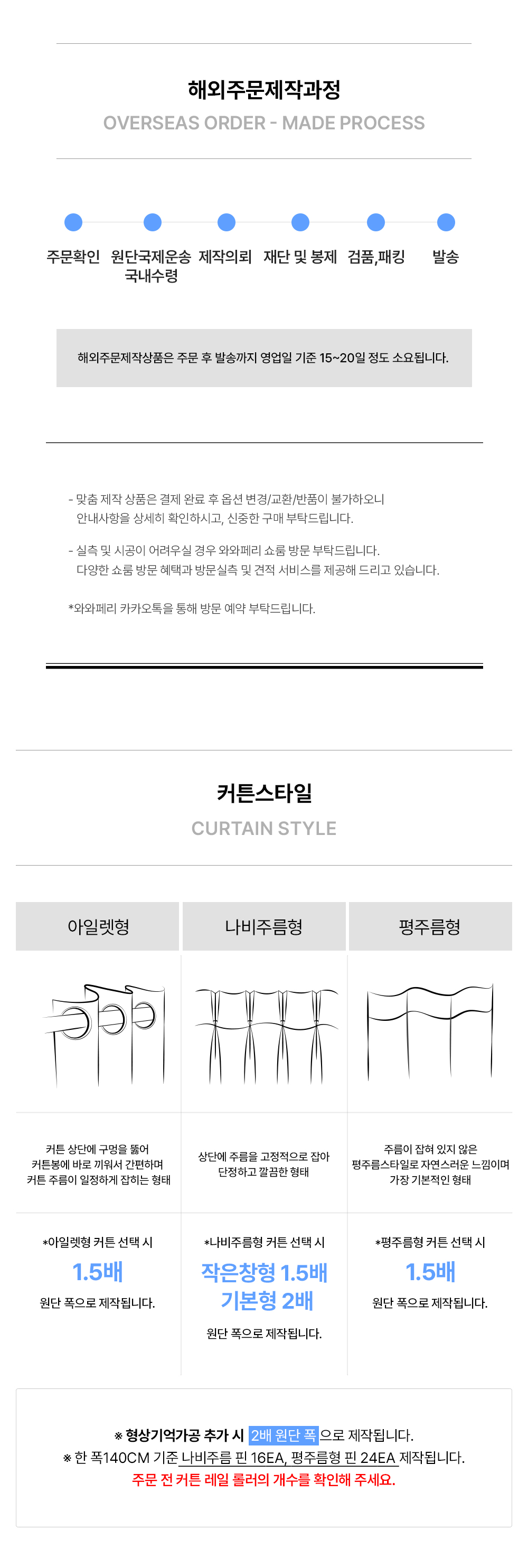 해외주문제작과정
OVERSEAS ORDER - MADE PROCESS

주문확인
원단국제운송 국내수령
제작의뢰
재단 및 봉제
검품,패킹
발송

해외주문제작상품은 주문 후 발송까지 영업일 기준 15~20일 정도 소요됩니다.

- 맞춤 제작 상품은 결제 완료 후 옵션 변경/교환/반품이 불가하오니 안내사항을 상세히 확인하시고, 신중한 구매 부탁드립니다.

- 실측 및 시공이 어려우실 경우 와와페리 쇼룸 방문 부탁드립니다. 다양한 쇼룸 방문 혜택과 방문실측 및 견적 서비스를 제공해 드리고 있습니다.

*와와페리 카카오톡을 통해 방문 예약 부탁드립니다.

커튼스타일
CURTAIN STYLE

아일렛형
커튼 상단에 구멍을 뚫어 커튼봉에 바로 끼워서 간편하며 커튼 주름이 일정하게 잡히는 형태
*아일렛형 커튼 선택 시
1.5배
원단 폭으로 제작됩니다.

나비주름형
상단에 주름을 고정적으로 잡아 단정하고 깔끔한 형태
*나비주름형 커튼 선택 시
작은창형 1.5배
기본형 2배
원단 폭으로 제작됩니다.

평주름형
주름이 잡혀 있지 않은 평주름스타일로 자연스러운 느낌이며 가장 기본적인 형태
*평주름형 커튼 선택 시
1.5배
원단 폭으로 제작됩니다.

※ 형상기억가공 추가 시 2배 원단 폭으로 제작됩니다.
※ 한 폭140CM 기준 나비주름 핀 16EA, 평주름형 핀 24EA 제작됩니다.
주문 전 커튼 레일 롤러의 개수를 확인해 주세요.